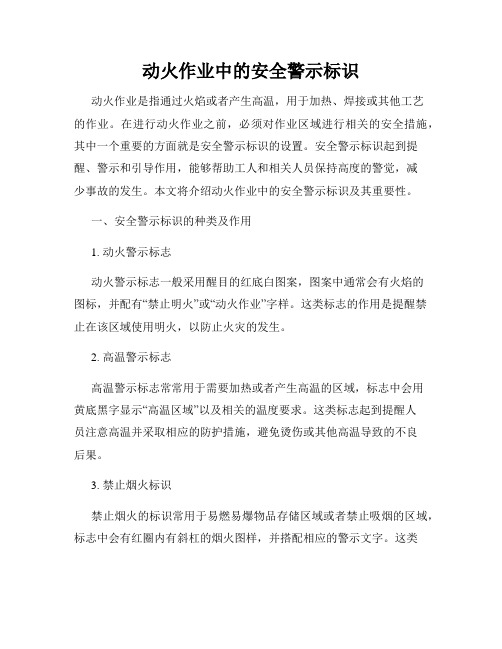 动火作业中的安全警示标识

动火作业是指通过火焰或者产生高温，用于加热、焊接或其他工艺的作业。在进行动火作业之前，必须对作业区域进行相关的安全措施，其中一个重要的方面就是安全警示标识的设置。安全警示标识起到提醒、警示和引导作用，能够帮助工人和相关人员保持高度的警觉，减少事故的发生。本文将介绍动火作业中的安全警示标识及其重要性。

一、安全警示标识的种类及作用

1. 动火警示标志

动火警示标志一般采用醒目的红底白图案，图案中通常会有火焰的图标，并配有“禁止明火”或“动火作业”字样。这类标志的作用是提醒禁止在该区域使用明火，以防止火灾的发生。

2. 高温警示标志

高温警示标志常常用于需要加热或者产生高温的区域，标志中会用黄底黑字显示“高温区域”以及相关的温度要求。这类标志起到提醒人员注意高温并采取相应的防护措施，避免烫伤或其他高温导致的不良后果。

3. 禁止烟火标识

禁止烟火的标识常用于易燃易爆物品存储区域或者禁止吸烟的区域，标志中会有红圈内有斜杠的烟火图样，并搭配相应的警示文字。这类